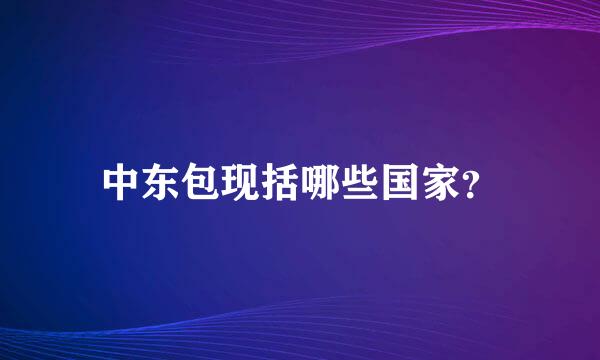 中东包现括哪些国家?